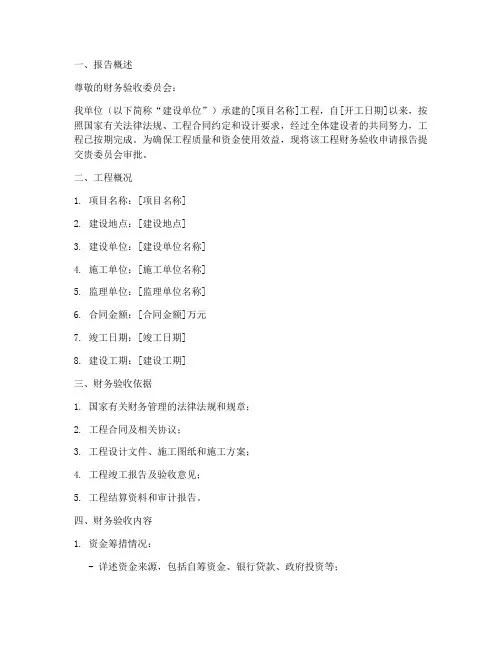 一、报告概述

尊敬的财务验收委员会：

我单位（以下简称“建设单位”）承建的[项目名称]工程，自[开工日期]以来，按照国家有关法律法规、工程合同约定和设计要求，经过全体建设者的共同努力，工程已按期完成。为确保工程质量和资金使用效益，现将该工程财务验收申请报告提交贵委员会审批。

二、工程概况

1. 项目名称：[项目名称]

2. 建设地点：[建设地点]

3. 建设单位：[建设单位名称]

4. 施工单位：[施工单位名称]

5. 监理单位：[监理单位名称]

6. 合同金额：[合同金额]万元

7. 竣工日期：[竣工日期]

8. 建设工期：[建设工期]

三、财务验收依据

1. 国家有关财务管理的法律法规和规章；

2. 工程合同及相关协议；

3. 工程设计文件、施工图纸和施工方案；

4. 工程竣工报告及验收意见；

5. 工程结算资料和审计报告。

四、财务验收内容

1. 资金筹措情况：

- 详述资金来源，包括自筹资金、银行贷款、政府投资等；